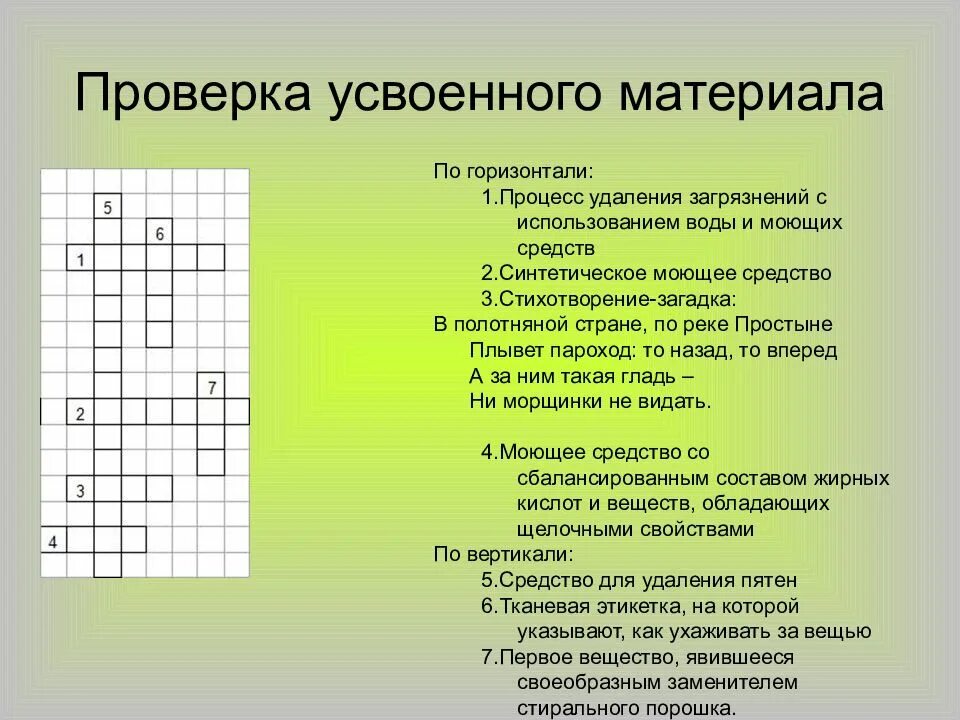 Проверка усвоенного материала

5
6
1
7
2
3
4

По горизонтали:
1.Процесс удаления загрязнений с использованием воды и моющих средств
2.Синтетическое моющее средство
3.Стихотворение-загадка:
В полотняной стране, по реке Простыне
Плывет пароход: то назад, то вперед
А за ним такая гладь –
Ни морщинки не видать.

4.Моющее средство со сбалансированным составом жирных кислот и веществ, обладающих щелочными свойствами
По вертикали:
5.Средство для удаления пятен
6.Тканевая этикетка, на которой указывают, как ухаживать за вещью
7.Первое вещество, явившееся своеобразным заменителем стирального порошка.